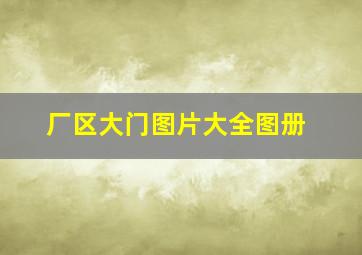 厂区大门图片大全图册